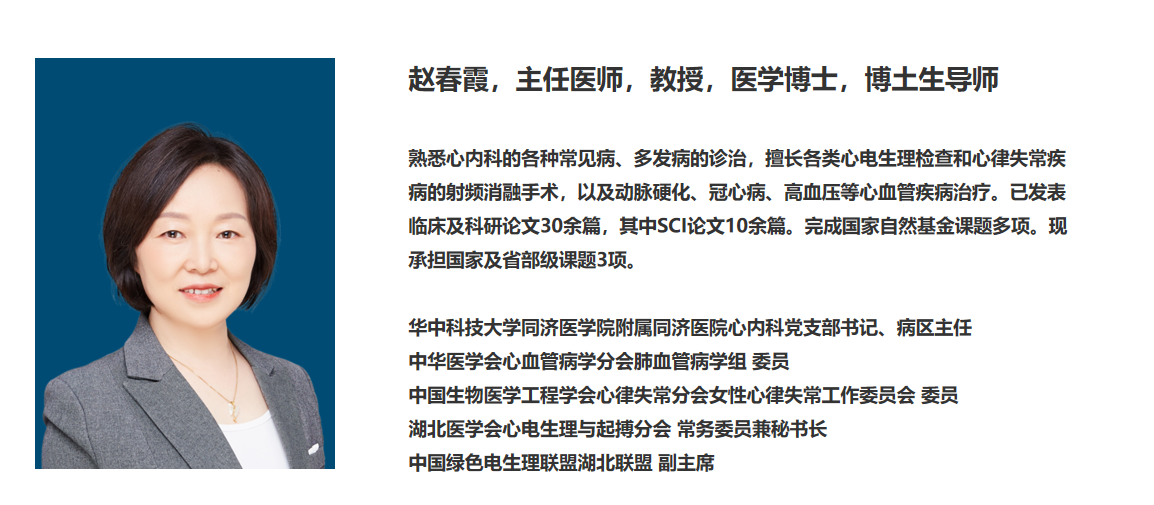 赵春霞，主任医师，教授，医学博士，博士生导师

熟悉心内科的各种常见病、多发病的诊治，擅长各类心电生理检查和心律失常疾病的射频消融手术，以及动脉硬化、冠心病、高血压等心血管疾病治疗。已发表临床及科研论文30余篇，其中SCI论文10余篇。完成国家自然基金课题多项。现承担国家及省部级课题3项。

华中科技大学同济医学院附属同济医院心内科党支部书记、病区主任
中华医学会心血管病学分会肺血管病学组 委员
中国生物医学工程学会心律失常分会女性心律失常工作委员会 委员
湖北医学会心电生理与起搏分会 常务委员兼秘书长
中国绿色电生理联盟湖北联盟 副主席